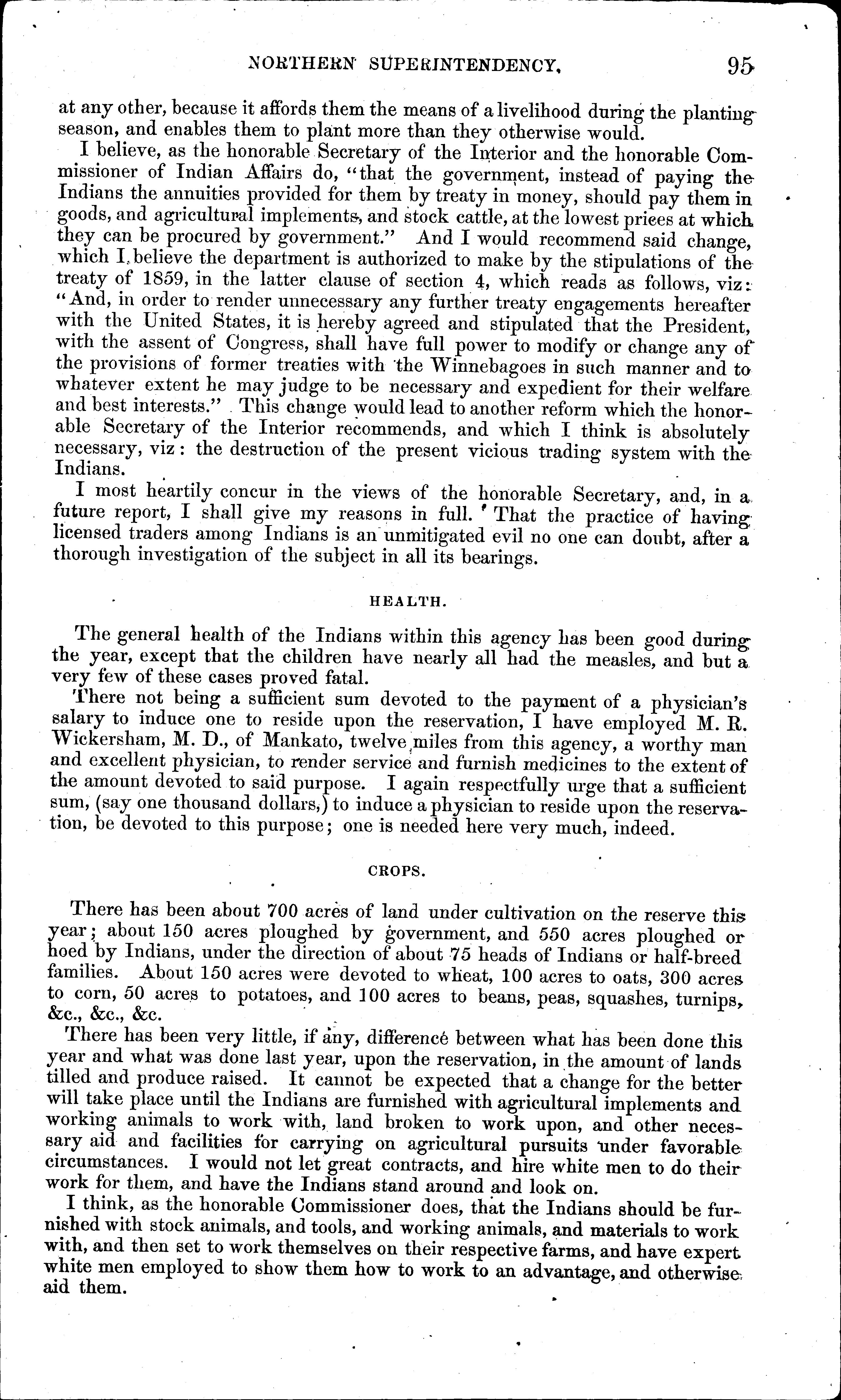 NORTHERN SUPERINTENDENCY. 95

at any other, because it affords them the means of a livelihood during the planting season, and enables them to plant more than they otherwise would.

I believe, as the honorable Secretary of the Interior and the honorable Commissioner of Indian Affairs do, "that the government, instead of paying the Indians the annuities provided for them by treaty in money, should pay them in goods, and agricultural implements, and stock cattle, at the lowest prices at which they can be procured by government." And I would recommend said change, which I believe the department is authorized to make by the stipulations of the treaty of 1859, in the latter clause of section 4, which reads as follows, viz: "And, in order to render unnecessary any further treaty engagements hereafter with the United States, it is hereby agreed and stipulated that the President, with the assent of Congress, shall have full power to modify or change any of the provisions of former treaties with the Winnebagoes in such manner and to whatever extent he may judge to be necessary and expedient for their welfare and best interests." This change would lead to another reform which the honorable Secretary of the Interior recommends, and which I think is absolutely necessary, viz: the destruction of the present vicious trading system with the Indians.

I most heartily concur in the views of the honorable Secretary, and, in a future report, I shall give my reasons in full. That the practice of having licensed traders among Indians is an unmitigated evil no one can doubt, after a thorough investigation of the subject in all its bearings.

HEALTH.

The general health of the Indians within this agency has been good during the year, except that the children have nearly all had the measles, and but a very few of these cases proved fatal.

There not being a sufficient sum devoted to the payment of a physician's salary to induce one to reside upon the reservation, I have employed M. R. Wickersham, M. D., of Mankato, twelve miles from this agency, a worthy man and excellent physician, to render service and furnish medicines to the extent of the amount devoted to said purpose. I again respectfully urge that a sufficient sum, (say one thousand dollars,) to induce a physician to reside upon the reservation, be devoted to this purpose; one is needed here very much, indeed.

CROPS.

There has been about 700 acres of land under cultivation on the reserve this year; about 150 acres ploughed by government, and 550 acres ploughed or hoed by Indians, under the direction of about 75 heads of Indians or half-breed families. About 150 acres were devoted to wheat, 100 acres to oats, 300 acres to corn, 50 acres to potatoes, and 100 acres to beans, peas, squashes, turnips, &c., &c., &c.

There has been very little, if any, difference between what has been done this year and what was done last year, upon the reservation, in the amount of lands tilled and produce raised. It cannot be expected that a change for the better will take place until the Indians are furnished with agricultural implements and working animals to work with, land broken to work upon, and other necessary aid and facilities for carrying on agricultural pursuits under favorable circumstances. I would not let great contracts, and hire white men to do their work for them, and have the Indians stand around and look on.

I think, as the honorable Commissioner does, that the Indians should be furnished with stock animals, and tools, and working animals, and materials to work with, and then set to work themselves on their respective farms, and have expert white men employed to show them how to work to an advantage, and otherwise aid them.